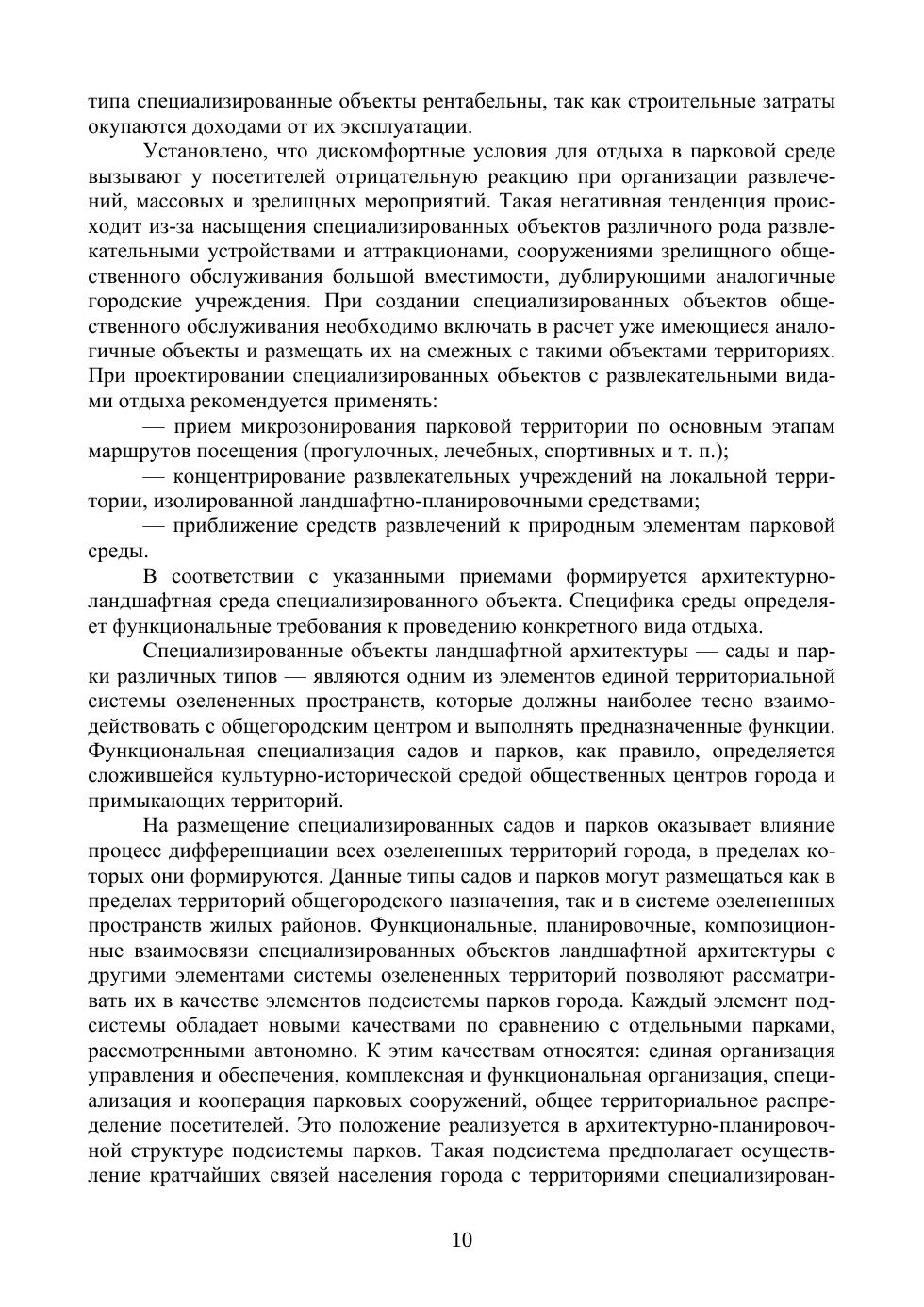 типа специализированные объекты рентабельны, так как строительные затраты окупаются доходами от их эксплуатации.

Установлено, что дискомфортные условия для отдыха в парковой среде вызывают у посетителей отрицательную реакцию при организации развлечений, массовых и зрелищных мероприятий. Такая негативная тенденция происходит из-за насыщения специализированных объектов различного рода развлекательными устройствами и аттракционами, сооружениями зрелищного общественного обслуживания большой вместимости, дублирующими аналогичные городские учреждения. При создании специализированных объектов общественного обслуживания необходимо включать в расчет уже имеющиеся аналогичные объекты и размещать их на смежных с такими объектами территориях. При проектировании специализированных объектов с развлекательными видами отдыха рекомендуется применять:

— прием микрозонирования парковой территории по основным этапам маршрутов посещения (прогулочных, лечебных, спортивных и т. п.);

— концентрирование развлекательных учреждений на локальной территории, изолированной ландшафтно-планировочными средствами;

— приближение средств развлечений к природным элементам парковой среды.

В соответствии с указанными приемами формируется архитектурно-ландшафтная среда специализированного объекта. Специфика среды определяет функциональные требования к проведению конкретного вида отдыха.

Специализированные объекты ландшафтной архитектуры — сады и парки различных типов — являются одним из элементов единой территориальной системы озелененных пространств, которые должны наиболее тесно взаимодействовать с общегородским центром и выполнять предназначенные функции. Функциональная специализация садов и парков, как правило, определяется сложившейся культурно-исторической средой общественных центров города и примыкающих территорий.

На размещение специализированных садов и парков оказывает влияние процесс дифференциации всех озелененных территорий города, в пределах которых они формируются. Данные типы садов и парков могут размещаться как в пределах территорий общегородского назначения, так и в системе озелененных пространств жилых районов. Функциональные, планировочные, композиционные взаимосвязи специализированных объектов ландшафтной архитектуры с другими элементами системы озелененных территорий позволяют рассматривать их в качестве элементов подсистемы парков города. Каждый элемент подсистемы обладает новыми качествами по сравнению с отдельными парками, рассмотренными автономно. К этим качествам относятся: единая организация управления и обеспечения, комплексная и функциональная организация, специализация и кооперация парковых сооружений, общее территориальное распределение посетителей. Это положение реализуется в архитектурно-планировочной структуре подсистемы парков. Такая подсистема предполагает осуществление кратчайших связей населения города с территориями специализирован-

10